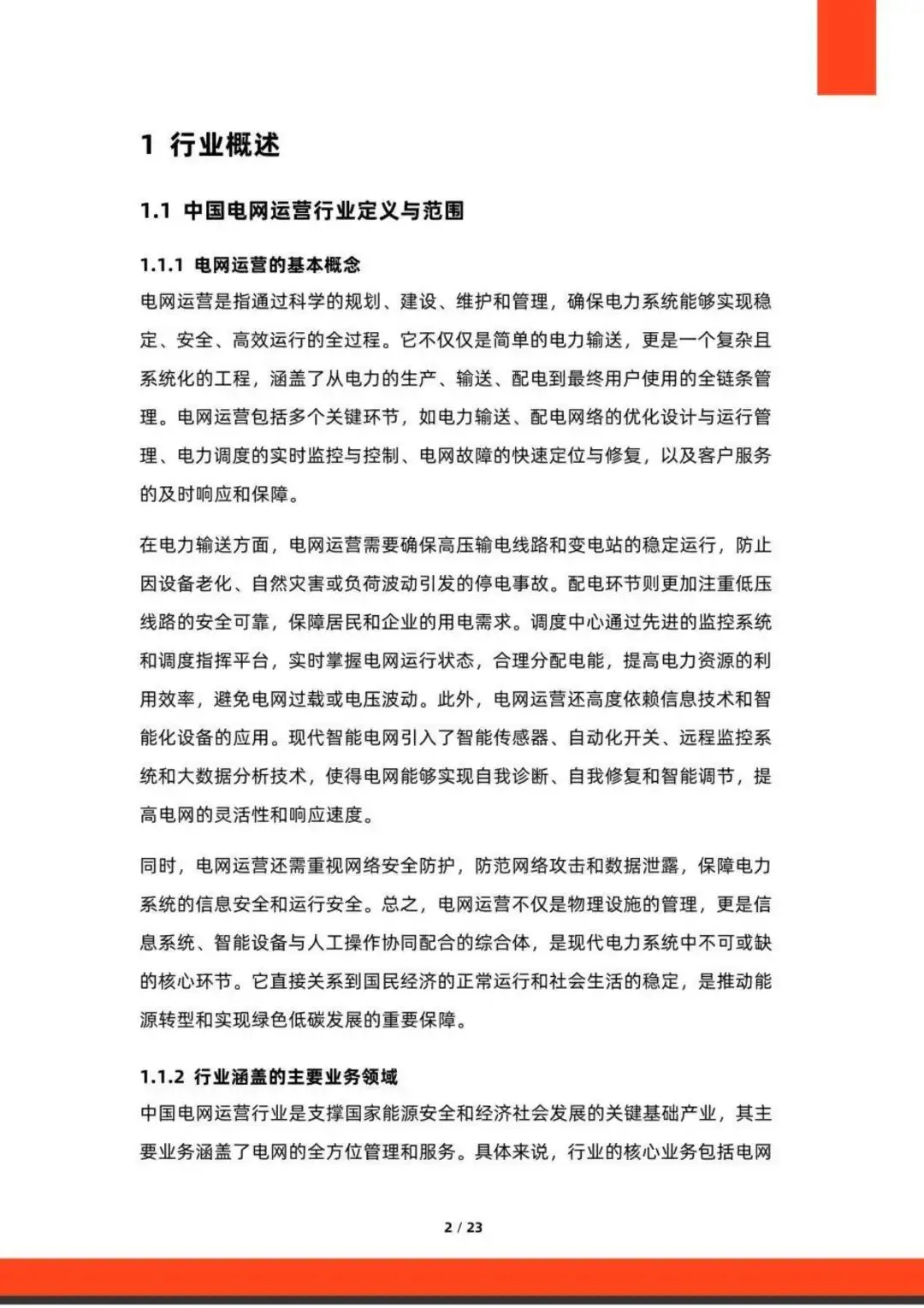 1 行业概述

1.1 中国电网运营行业定义与范围

1.1.1 电网运营的基本概念

电网运营是指通过科学的规划、建设、维护和管理，确保电力系统能够实现稳定、安全、高效运行的全过程。它不仅仅是简单的电力输送，更是一个复杂且系统化的工程，涵盖了从电力的生产、输送、配电到最终用户使用的全链条管理。电网运营包括多个关键环节，如电力输送、配电网络的优化设计与运行管理、电力调度的实时监控与控制、电网故障的快速定位与修复，以及客户服务的及时响应和保障。

在电力输送方面，电网运营需要确保高压输电线路和变电站的稳定运行，防止因设备老化、自然灾害或负荷波动引发的停电事故。配电环节则更加注重低压线路的安全可靠，保障居民和企业的用电需求。调度中心通过先进的监控系统和调度指挥平台，实时掌握电网运行状态，合理分配电能，提高电力资源的利用效率，避免电网过载或电压波动。此外，电网运营还高度依赖信息技术和智能化设备的应用。现代智能电网引入了智能传感器、自动化开关、远程监控系统和大数据分析技术，使得电网能够实现自我诊断、自我修复和智能调节，提高电网的灵活性和响应速度。

同时，电网运营还需重视网络安全防护，防范网络攻击和数据泄露，保障电力系统的信息安全和运行安全。总之，电网运营不仅是物理设施的管理，更是信息系统、智能设备与人工操作协同配合的综合体，是现代电力系统中不可或缺的核心环节。它直接关系到国民经济的正常运行和社会生活的稳定，是推动能源转型和实现绿色低碳发展的重要保障。

1.1.2 行业涵盖的主要业务领域

中国电网运营行业是支撑国家能源安全和经济社会发展的关键基础产业，其主要业务涵盖了电网的全方位管理和服务。具体来说，行业的核心业务包括电网

2 / 23